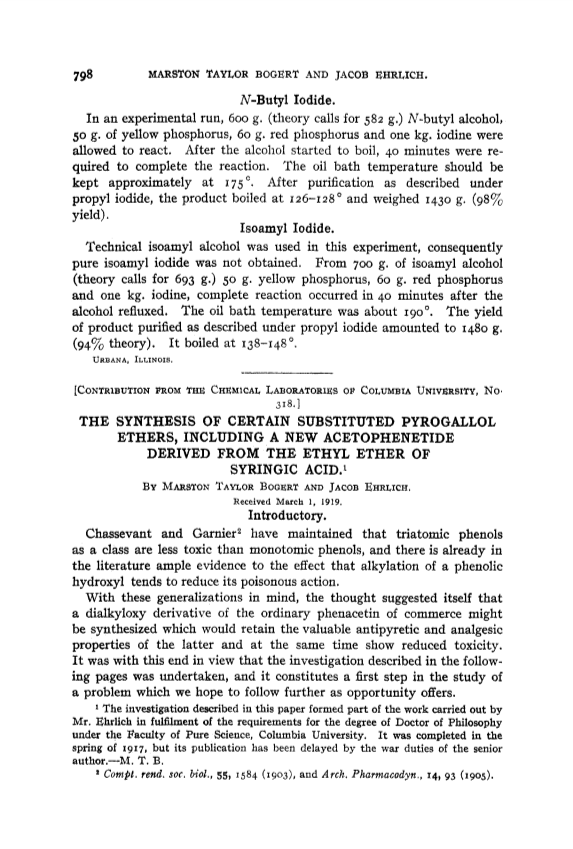 798 MARSTON TAYLOR BOGERT AND JACOB EHRLICH.

N-Butyl Iodide.

In an experimental run, 600 g. (theory calls for 582 g.) N-butyl alcohol, 50 g. of yellow phosphorus, 60 g. red phosphorus and one kg. iodine were allowed to react. After the alcohol started to boil, 40 minutes were required to complete the reaction. The oil bath temperature should be kept approximately at 175°. After purification as described under propyl iodide, the product boiled at 126–128° and weighed 1430 g. (98% yield).

Isoamyl Iodide.

Technical isoamyl alcohol was used in this experiment, consequently pure isoamyl iodide was not obtained. From 700 g. of isoamyl alcohol (theory calls for 693 g.) 50 g. yellow phosphorus, 60 g. red phosphorus and one kg. iodine, complete reaction occurred in 40 minutes after the alcohol refluxed. The oil bath temperature was about 190°. The yield of product purified as described under propyl iodide amounted to 1480 g. (94% theory). It boiled at 138–148°.

URBANA, ILLINOIS.

[CONTRIBUTION FROM THE CHEMICAL LABORATORIES OF COLUMBIA UNIVERSITY, NO. 318.]

THE SYNTHESIS OF CERTAIN SUBSTITUTED PYROGALLOL ETHERS, INCLUDING A NEW ACETOPHENETIDE DERIVED FROM THE ETHYL ETHER OF SYRINGIC ACID.¹

BY MARSTON TAYLOR BOGERT AND JACOB EHRLICH.

Received March 1, 1919.

Introductory.

Chassevant and Garnier² have maintained that triatomic phenols as a class are less toxic than monotomic phenols, and there is already in the literature ample evidence to the effect that alkylation of a phenolic hydroxyl tends to reduce its poisonous action.

With these generalizations in mind, the thought suggested itself that a dialkyloxy derivative of the ordinary phenacetin of commerce might be synthesized which would retain the valuable antipyretic and analgesic properties of the latter and at the same time show reduced toxicity. It was with this end in view that the investigation described in the following pages was undertaken, and it constitutes a first step in the study of a problem which we hope to follow further as opportunity offers.

¹ The investigation described in this paper formed part of the work carried out by Mr. Ehrlich in fulfilment of the requirements for the degree of Doctor of Philosophy under the Faculty of Pure Science, Columbia University. It was completed in the spring of 1917, but its publication has been delayed by the war duties of the senior author.—M. T. B.

² Compt. rend. soc. biol., 55, 1584 (1903), and Arch. Pharmacodyn., 14, 93 (1905).